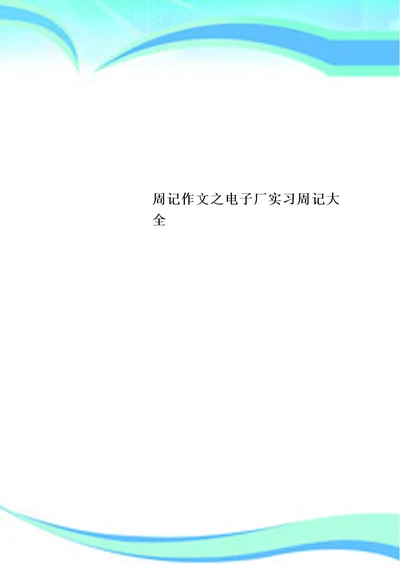 周记作文之电子厂实习周记大全